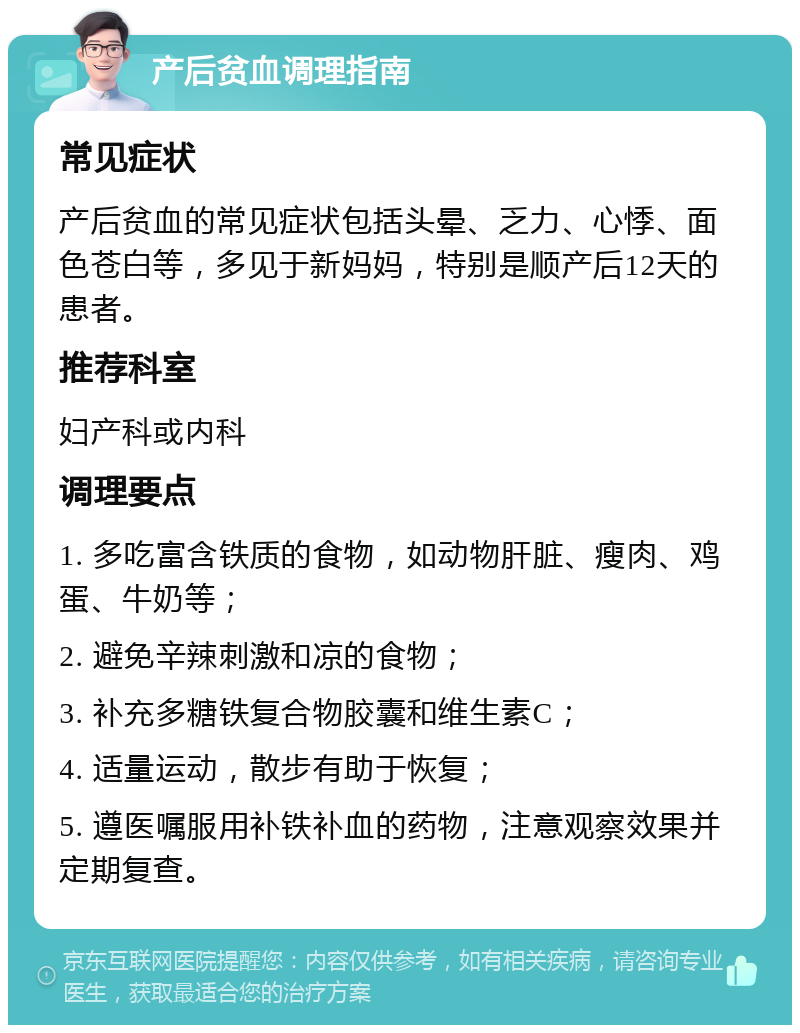 产后贫血调理指南

常见症状

产后贫血的常见症状包括头晕、乏力、心悸、面色苍白等，多见于新妈妈，特别是顺产后12天的患者。

推荐科室

妇产科或内科

调理要点

1. 多吃富含铁质的食物，如动物肝脏、瘦肉、鸡蛋、牛奶等；

2. 避免辛辣刺激和凉的食物；

3. 补充多糖铁复合物胶囊和维生素C；

4. 适量运动，散步有助于恢复；

5. 遵医嘱服用补铁补血的药物，注意观察效果并定期复查。

京东互联网医院提醒您：内容仅供参考，如有相关疾病，请咨询专业医生，获取最适合您的治疗方案